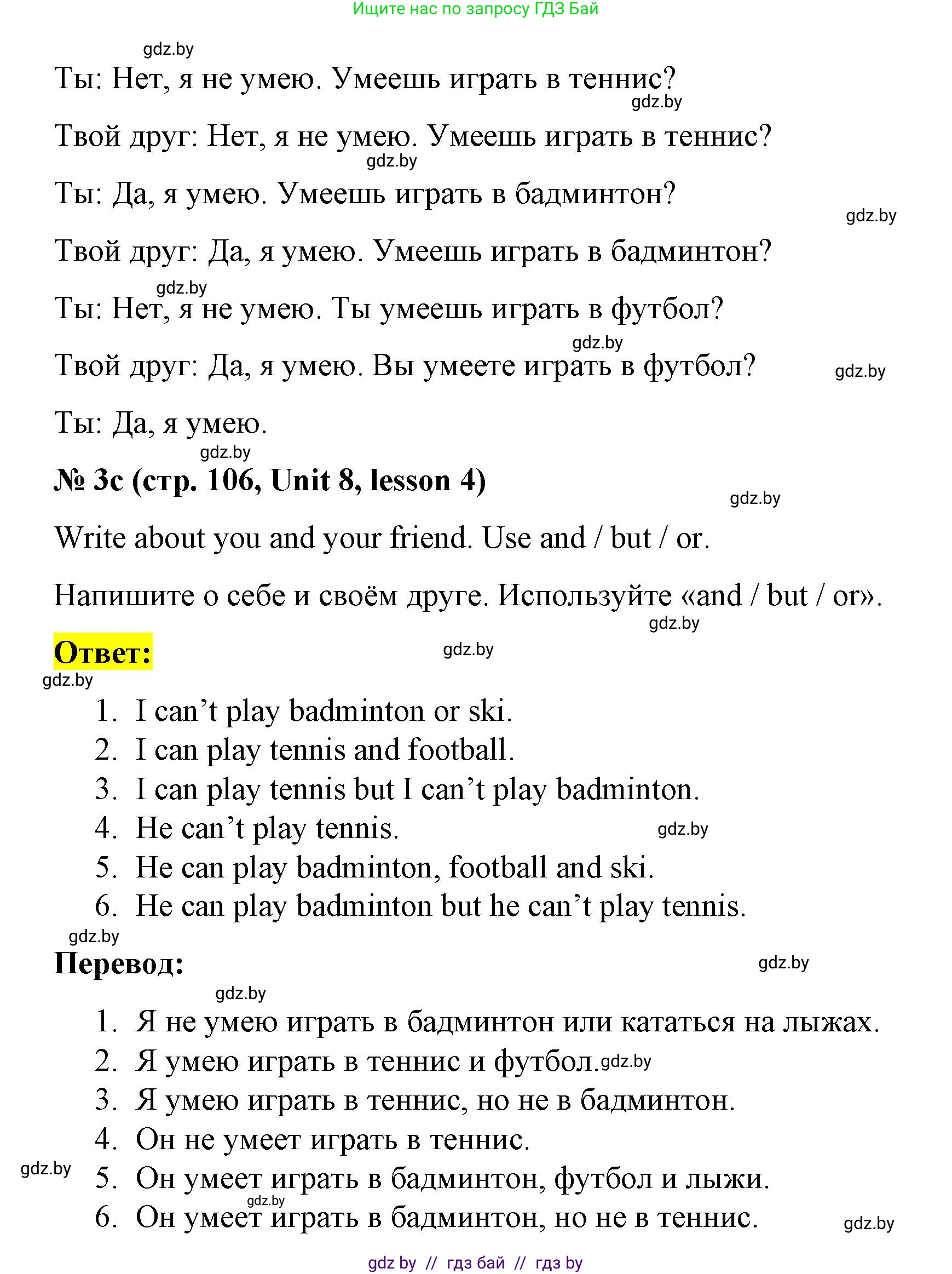 Ищите нас по запросу ГДЗ Бай

gdz.by

Ты: Нет, я не умею. Умеешь играть в теннис?

gdz.by

Твой друг: Нет, я не умею. Умеешь играть в теннис?

gdz.by

Ты: Да, я умею. Умеешь играть в бадминтон?

gdz.by

Твой друг: Да, я умею. Умеешь играть в бадминтон?

gdz.by

Ты: Нет, я не умею. Ты умеешь играть в футбол?

gdz.by

Твой друг: Да, я умею. Вы умеете играть в футбол? gdz.by

Ты: Да, я умею.

gdz.by

№ 3c (стр. 106, Unit 8, lesson 4)

gdz.by

Write about you and your friend. Use and / but / or.

Напишите о себе и своём друге. Используйте «and / but / or».

gdz.by

Ответ: gdz.by

gdz.by

1. I can’t play badminton or ski.
2. I can play tennis and football.
3. I can play tennis but I can’t play badminton.
4. He can’t play tennis. gdz.by
5. He can play badminton, football and ski.
6. He can play badminton but he can’t play tennis.

gdz.by

Перевод: gdz.by

gdz.by

1. Я не умею играть в бадминтон или кататься на лыжах.
2. Я умею играть в теннис и футбол. gdz.by
3. Я умею играть в теннис, но не в бадминтон.
4. Он не умеет играть в теннис.
gdz.by
5. Он умеет играть в бадминтон, футбол и лыжи.
gdz.by
6. Он умеет играть в бадминтон, но не в теннис. gdz.by

gdz by // гдз бай // гдз by